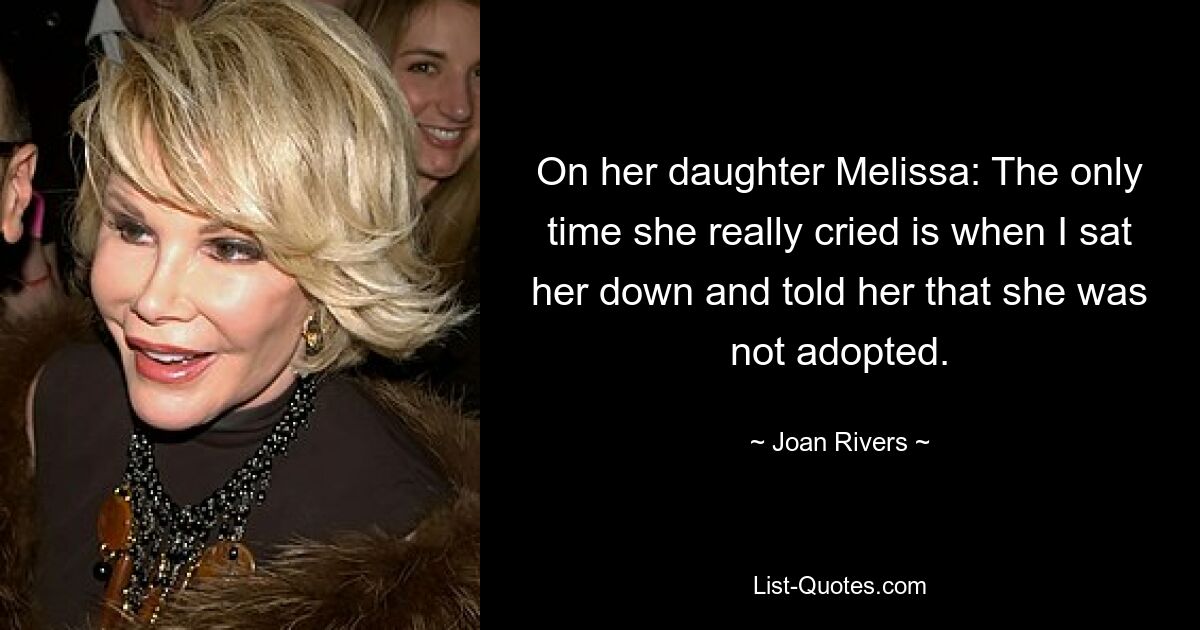 On her daughter Melissa: The only time she really cried is when I sat her down and told her that she was not adopted.

~ Joan Rivers ~

List-Quotes.com